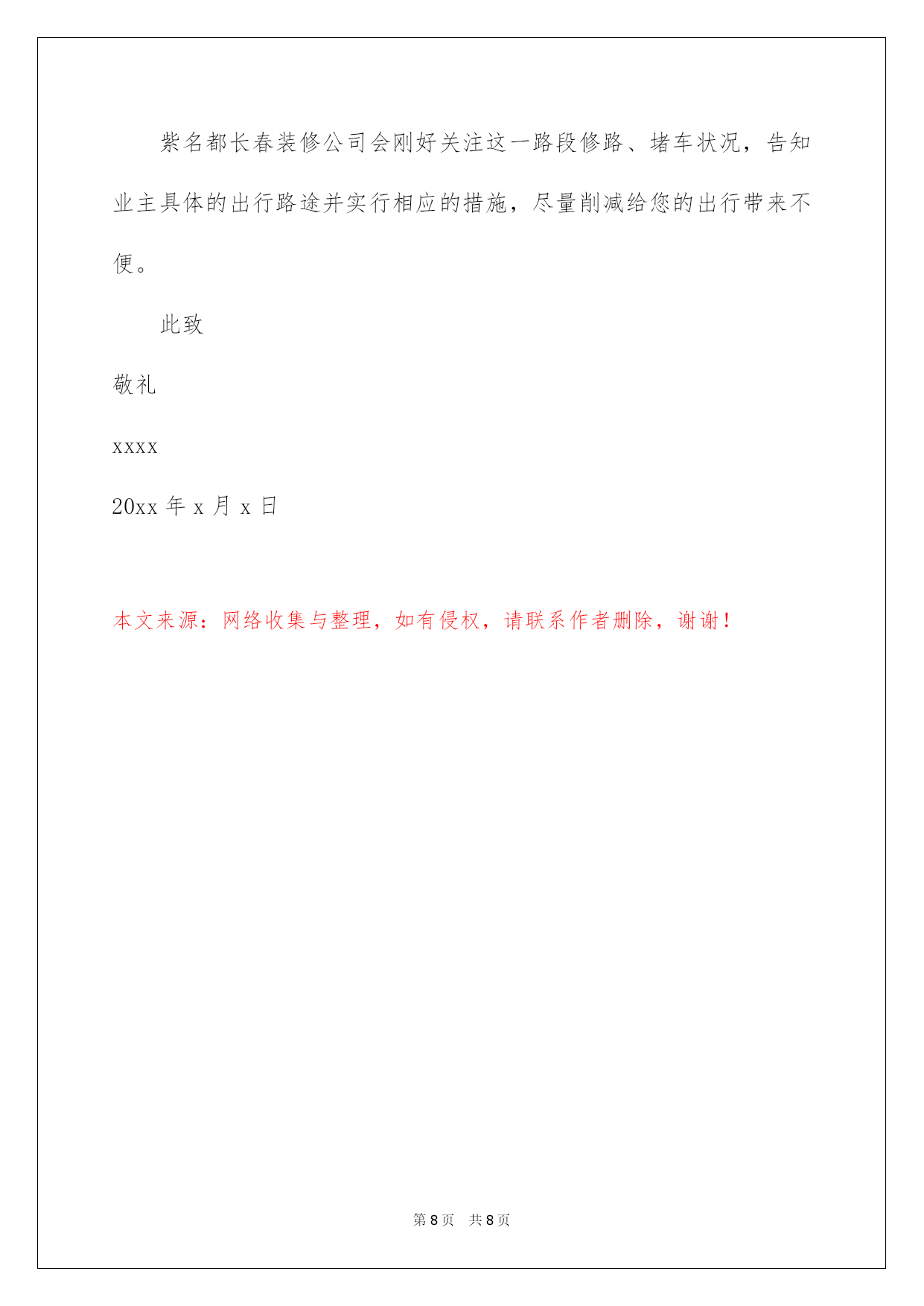 紫名都长春装修公司会刚好关注这一路段修路、堵车状况，告知业主具体的出行路途并实行相应的措施，尽量削减给您的出行带来不便。

此致

敬礼

xxxx

20xx 年 x 月 x 日

本文来源：网络收集与整理，如有侵权，请联系作者删除，谢谢！

第 8 页　共 8 页